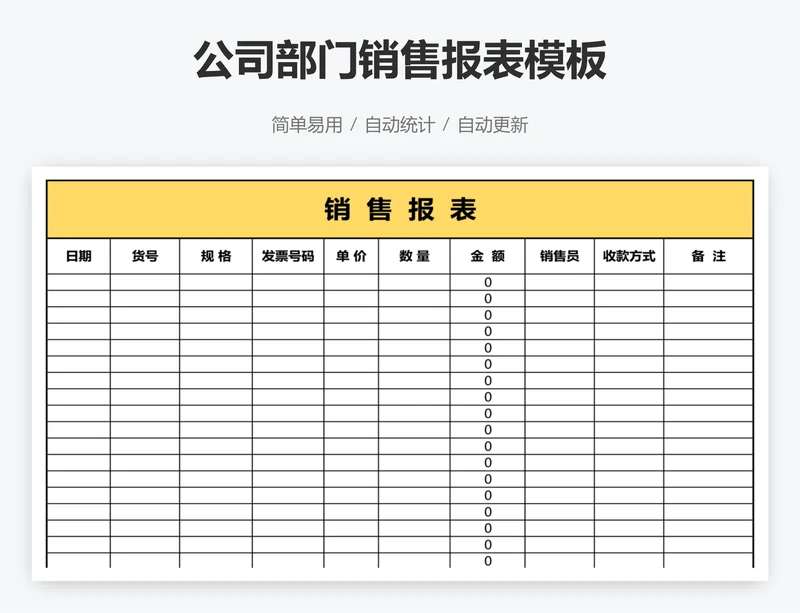 公司部门销售报表模板

简单易用 / 自动统计 / 自动更新

销 售 报 表

| 日期 | 货号 | 规 格 | 发票号码 | 单 价 | 数 量 | 金 额 | 销售员 | 收款方式 | 备 注 |
|---|---|---|---|---|---|---|---|---|---|
| | | | | | | 0 | | | |
| | | | | | | 0 | | | |
| | | | | | | 0 | | | |
| | | | | | | 0 | | | |
| | | | | | | 0 | | | |
| | | | | | | 0 | | | |
| | | | | | | 0 | | | |
| | | | | | | 0 | | | |
| | | | | | | 0 | | | |
| | | | | | | 0 | | | |
| | | | | | | 0 | | | |
| | | | | | | 0 | | | |
| | | | | | | 0 | | | |
| | | | | | | 0 | | | |
| | | | | | | 0 | | | |
| | | | | | | 0 | | | |
| | | | | | | 0 | | | |
| | | | | | | 0 | | | |